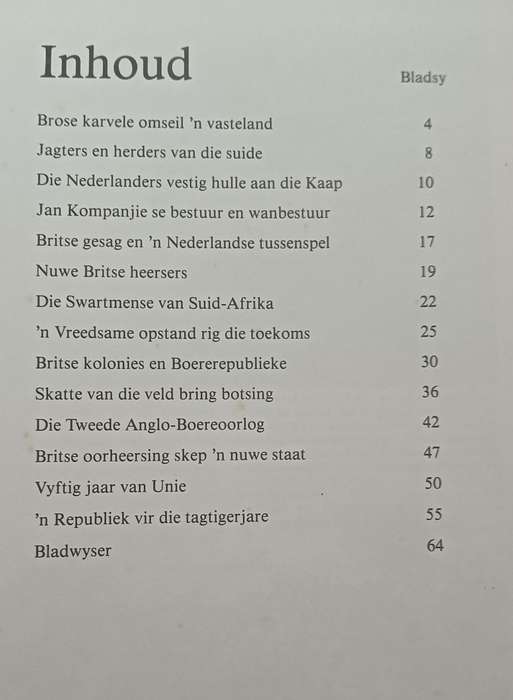 Inhoud

| | Bladsy |
|---|---|
| Brose karvele omseil 'n vasteland | 4 |
| Jagters en herders van die suide | 8 |
| Die Nederlanders vestig hulle aan die Kaap | 10 |
| Jan Kompanjie se bestuur en wanbestuur | 12 |
| Britse gesag en 'n Nederlandse tussenspel | 17 |
| Nuwe Britse heersers | 19 |
| Die Swartmense van Suid-Afrika | 22 |
| 'n Vreedsame opstand rig die toekoms | 25 |
| Britse kolonies en Boererepublieke | 30 |
| Skatte van die veld bring botsing | 36 |
| Die Tweede Anglo-Boereoorlog | 42 |
| Britse oorheersing skep 'n nuwe staat | 47 |
| Vyftig jaar van Unie | 50 |
| 'n Republiek vir die tagtigerjare | 55 |
| Bladwyser | 64 |